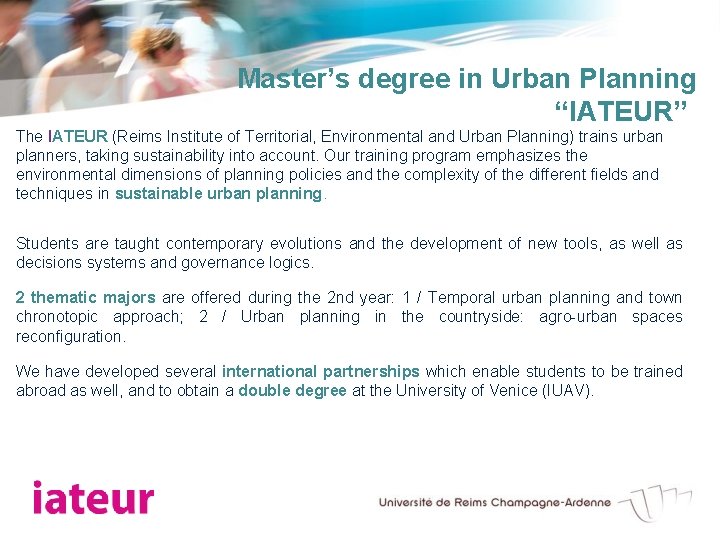 Master's degree in Urban Planning
"IATEUR"

The IATEUR (Reims Institute of Territorial, Environmental and Urban Planning) trains urban planners, taking sustainability into account. Our training program emphasizes the environmental dimensions of planning policies and the complexity of the different fields and techniques in sustainable urban planning.

Students are taught contemporary evolutions and the development of new tools, as well as decisions systems and governance logics.

2 thematic majors are offered during the 2nd year: 1 / Temporal urban planning and town chronotopic approach; 2 / Urban planning in the countryside: agro-urban spaces reconfiguration.

We have developed several international partnerships which enable students to be trained abroad as well, and to obtain a double degree at the University of Venice (IUAV).

iateur

Université de Reims Champagne-Ardenne